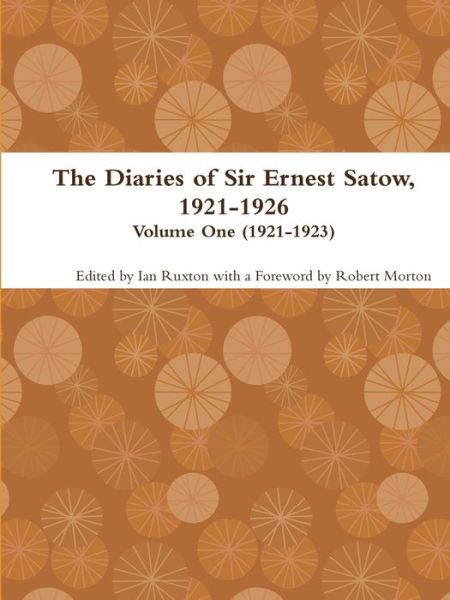 The Diaries of Sir Ernest Satow, 1921-1926

Volume One (1921-1923)

Edited by Ian Ruxton with a Foreword by Robert Morton